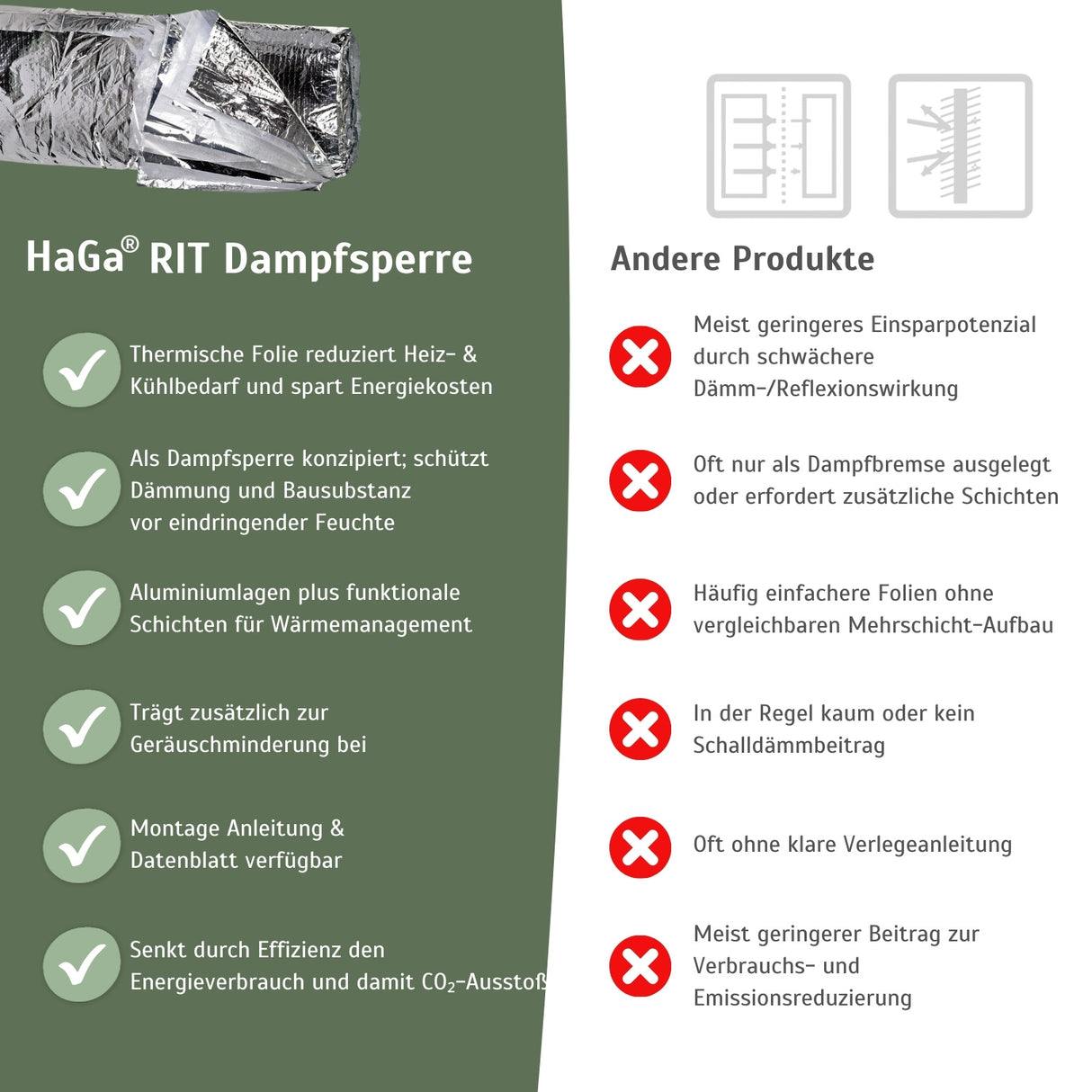 HaGa® RIT Dampfsperre

Thermische Folie reduziert Heiz- & Kühlbedarf und spart Energiekosten

Als Dampfsperre konzipiert; schützt Dämmung und Bausubstanz vor eindringender Feuchte

Aluminiumlagen plus funktionale Schichten für Wärmemanagement

Trägt zusätzlich zur Geräuschminderung bei

Montage Anleitung & Datenblatt verfügbar

Senkt durch Effizienz den Energieverbrauch und damit $CO_2$-Ausstoß

Andere Produkte

Meist geringeres Einsparpotenzial durch schwächere Dämm-/Reflexionswirkung

Oft nur als Dampfbremse ausgelegt oder erfordert zusätzliche Schichten

Häufig einfachere Folien ohne vergleichbaren Mehrschicht-Aufbau

In der Regel kaum oder kein Schalldämmbeitrag

Oft ohne klare Verlegeanleitung

Meist geringerer Beitrag zur Verbrauchs- und Emissionsreduzierung